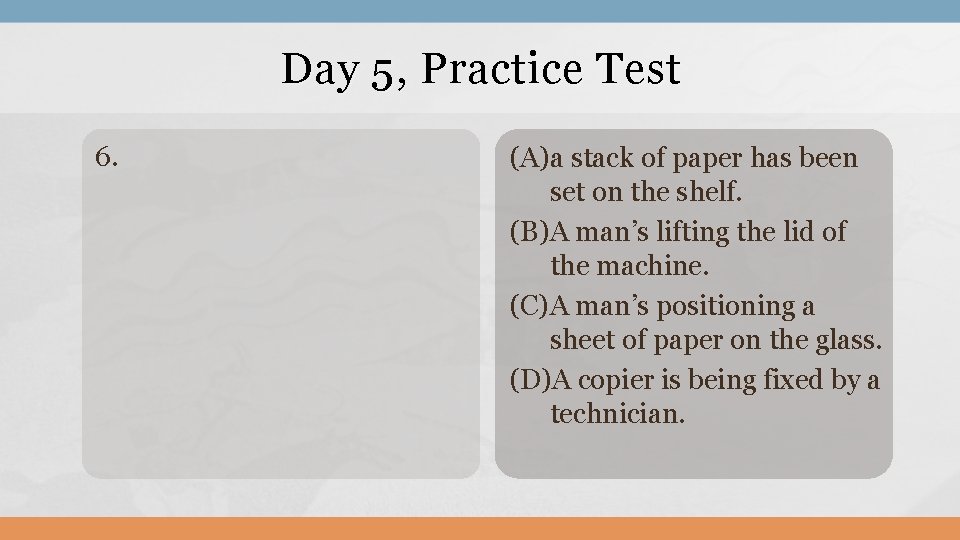 Day 5, Practice Test

6.

(A)a stack of paper has been set on the shelf.
(B)A man's lifting the lid of the machine.
(C)A man's positioning a sheet of paper on the glass.
(D)A copier is being fixed by a technician.